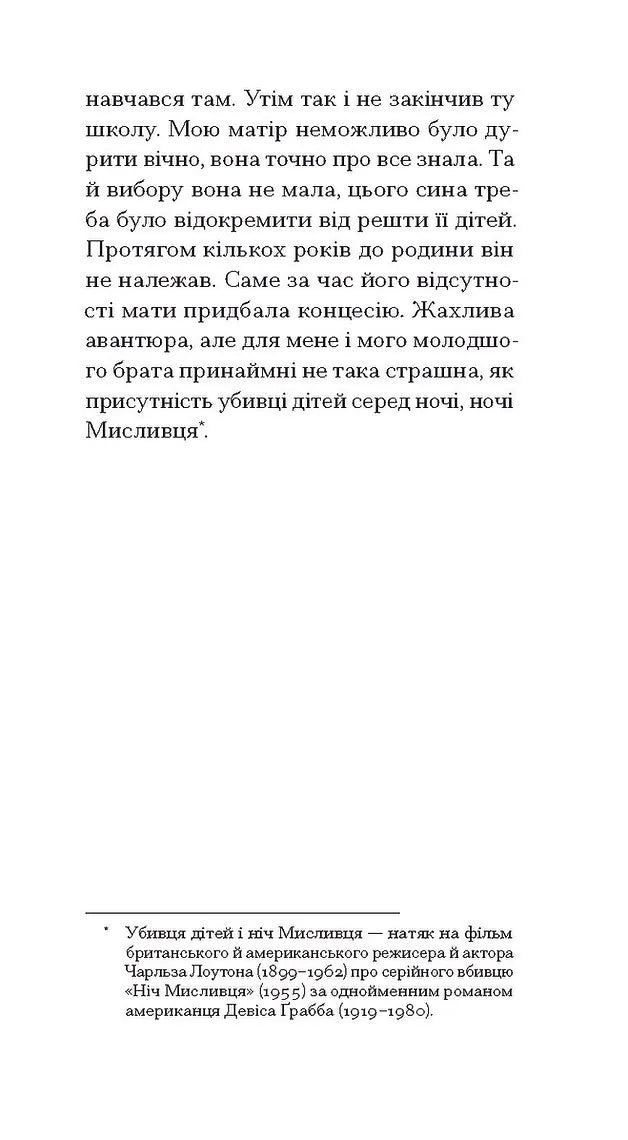 навчався там. Утім так і не закінчив ту школу. Мою матір неможливо було дурити вічно, вона точно про все знала. Та й вибору вона не мала, цього сина треба було відокремити від решти її дітей. Протягом кількох років до родини він не належав. Саме за час його відсутності мати придбала концесію. Жахлива авантюра, але для мене і мого молодшого брата принаймні не така страшна, як присутність убивці дітей серед ночі, ночі Мисливця*.

* Убивця дітей і ніч Мисливця — натяк на фільм британського й американського режисера й актора Чарльза Лоутона (1899–1962) про серійного вбивцю «Ніч Мисливця» (1955) за однойменним романом американця Девіса Грабба (1919–1980).